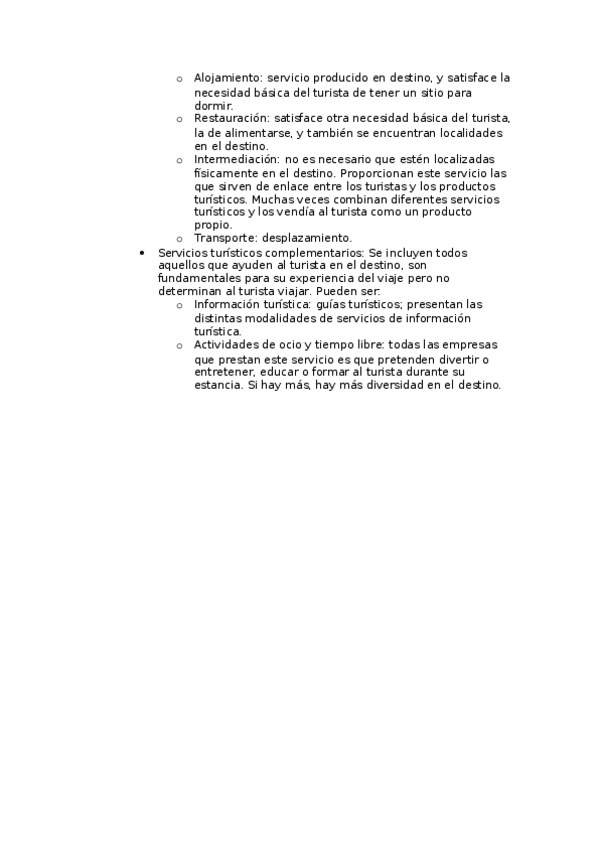 o Alojamiento: servicio producido en destino, y satisface la necesidad básica del turista de tener un sitio para dormir.
o Restauración: satisface otra necesidad básica del turista, la de alimentarse, y también se encuentran localidades en el destino.
o Intermediación: no es necesario que estén localizadas físicamente en el destino. Proporcionan este servicio las que sirven de enlace entre los turistas y los productos turísticos. Muchas veces combinan diferentes servicios turísticos y los vendía al turista como un producto propio.
o Transporte: desplazamiento.

• Servicios turísticos complementarios: Se incluyen todos aquellos que ayuden al turista en el destino, son fundamentales para su experiencia del viaje pero no determinan al turista viajar. Pueden ser:
o Información turística: guías turísticos; presentan las distintas modalidades de servicios de información turística.
o Actividades de ocio y tiempo libre: todas las empresas que prestan este servicio es que pretenden divertir o entretener, educar o formar al turista durante su estancia. Si hay más, hay más diversidad en el destino.